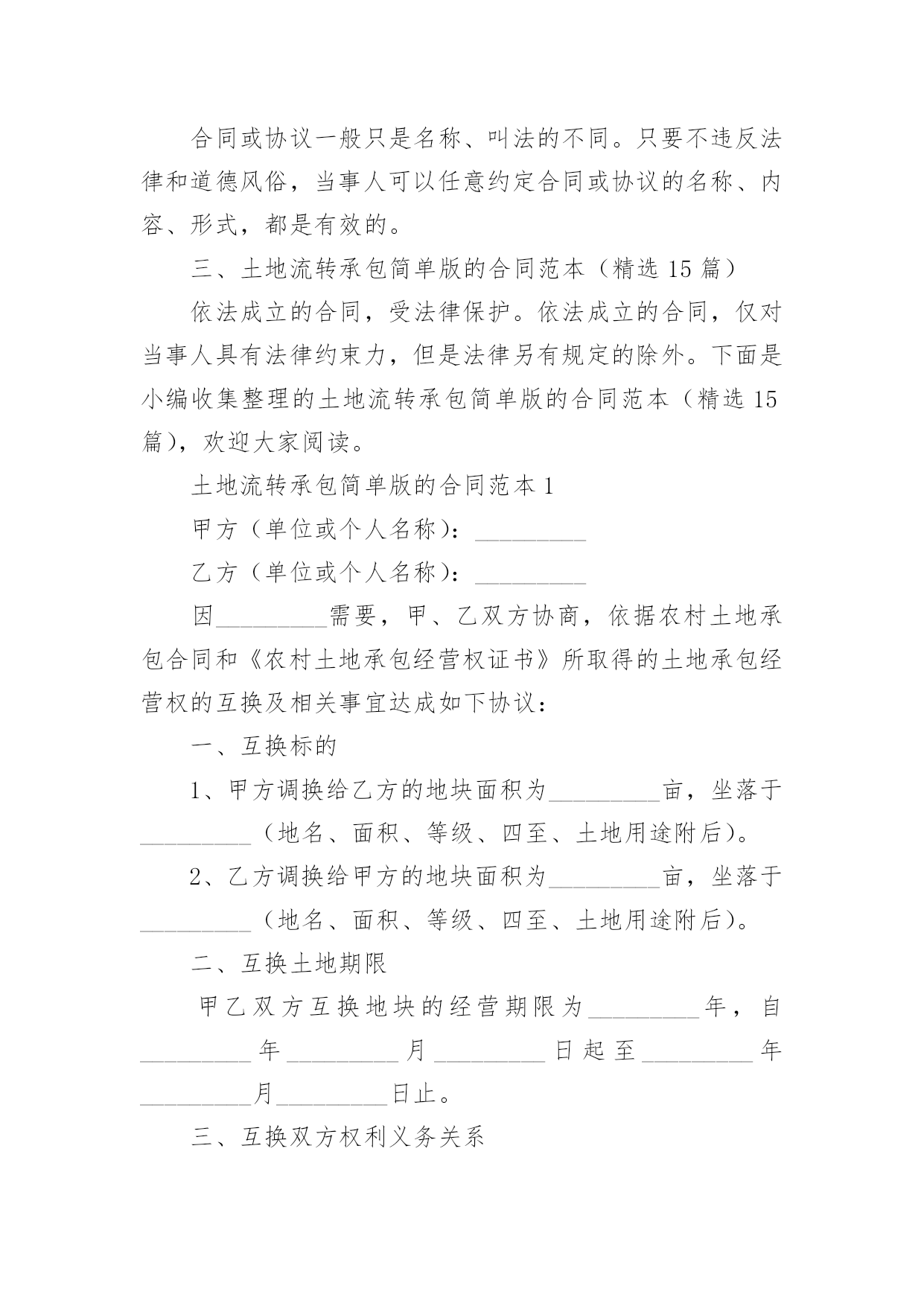 合同或协议一般只是名称、叫法的不同。只要不违反法律和道德风俗，当事人可以任意约定合同或协议的名称、内容、形式，都是有效的。

三、土地流转承包简单版的合同范本（精选 15 篇）

依法成立的合同，受法律保护。依法成立的合同，仅对当事人具有法律约束力，但是法律另有规定的除外。下面是小编收集整理的土地流转承包简单版的合同范本（精选 15 篇），欢迎大家阅读。

土地流转承包简单版的合同范本 1

甲方（单位或个人名称）：_________

乙方（单位或个人名称）：_________

因_________需要，甲、乙双方协商，依据农村土地承包合同和《农村土地承包经营权证书》所取得的土地承包经营权的互换及相关事宜达成如下协议：

一、互换标的

1、甲方调换给乙方的地块面积为_________亩，坐落于_________（地名、面积、等级、四至、土地用途附后）。

2、乙方调换给甲方的地块面积为_________亩，坐落于_________（地名、面积、等级、四至、土地用途附后）。

二、互换土地期限

甲乙双方互换地块的经营期限为_________年，自_________年_________月_________日起至_________年_________月_________日止。

三、互换双方权利义务关系